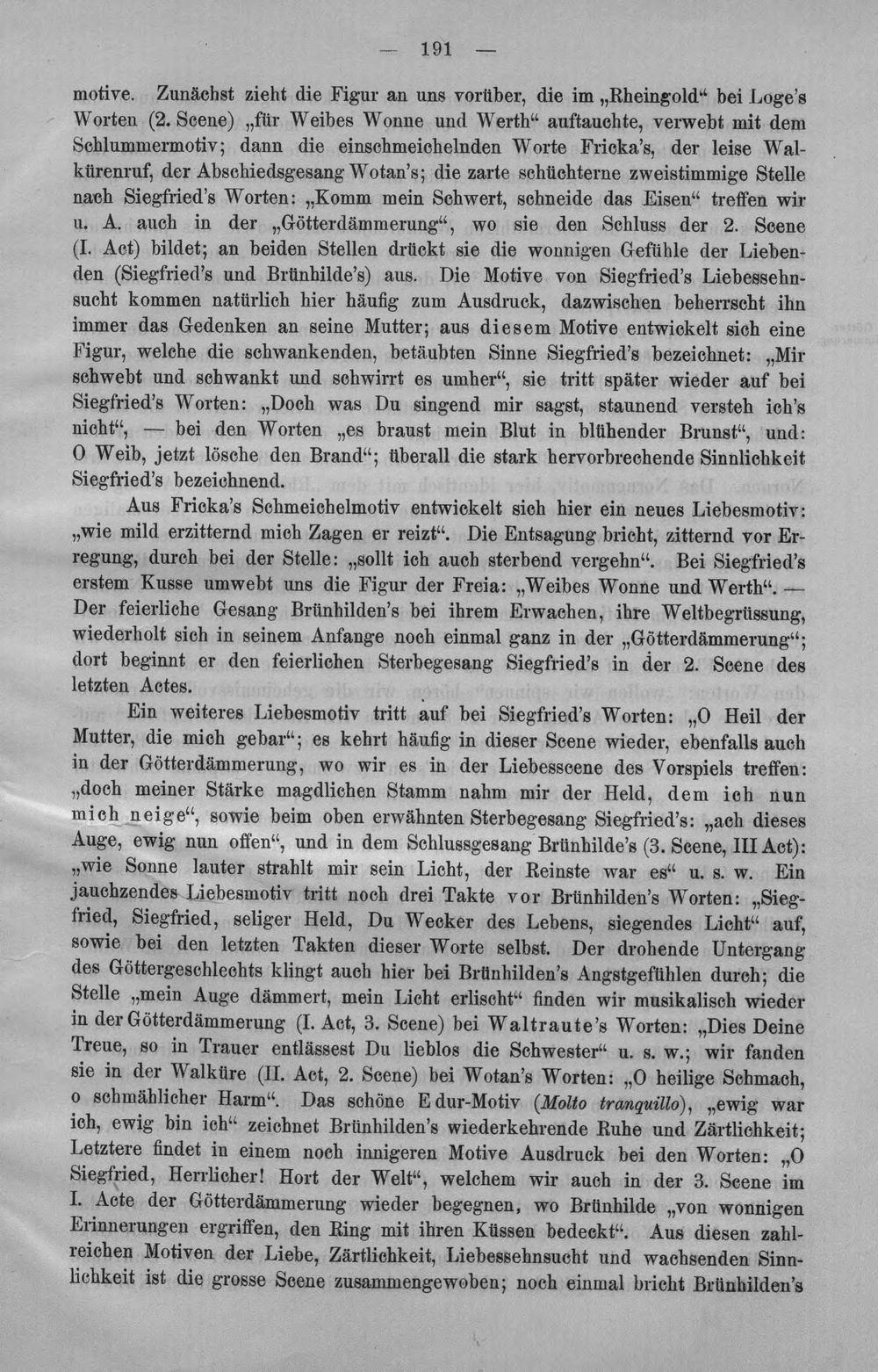 — 191 —

motive. Zunächst zieht die Figur an uns vorüber, die im „Rheingold“ bei Loge's Worten (2. Scene) „für Weibes Wonne und Werth“ auftauchte, verwebt mit dem Schlummermotiv; dann die einschmeichelnden Worte Fricka's, der leise Walkürenruf, der Abschiedsgesang Wotan's; die zarte schüchterne zweistimmige Stelle nach Siegfried's Worten: „Komm mein Schwert, schneide das Eisen“ treffen wir u. A. auch in der „Götterdämmerung“, wo sie den Schluss der 2. Scene (I. Act) bildet; an beiden Stellen drückt sie die wonnigen Gefühle der Liebenden (Siegfried's und Brünhilde's) aus. Die Motive von Siegfried's Liebessehnsucht kommen natürlich hier häufig zum Ausdruck, dazwischen beherrscht ihn immer das Gedenken an seine Mutter; aus diesem Motive entwickelt sich eine Figur, welche die schwankenden, betäubten Sinne Siegfried's bezeichnet: „Mir schwebt und schwankt und schwirrt es umher“, sie tritt später wieder auf bei Siegfried's Worten: „Doch was Du singend mir sagst, staunend versteh ich's nicht“, — bei den Worten „es braust mein Blut in blühender Brunst“, und: O Weib, jetzt lösche den Brand“; überall die stark hervorbrechende Sinnlichkeit Siegfried's bezeichnend.

Aus Fricka's Schmeichelmotiv entwickelt sich hier ein neues Liebesmotiv: „wie mild erzitternd mich Zagen er reizt“. Die Entsagung bricht, zitternd vor Erregung, durch bei der Stelle: „sollt ich auch sterbend vergehn“. Bei Siegfried's erstem Kusse umwebt uns die Figur der Freia: „Weibes Wonne und Werth“. — Der feierliche Gesang Brünhilden's bei ihrem Erwachen, ihre Weltbegrüssung, wiederholt sich in seinem Anfange noch einmal ganz in der „Götterdämmerung“; dort beginnt er den feierlichen Sterbegesang Siegfried's in der 2. Scene des letzten Actes.

Ein weiteres Liebesmotiv tritt auf bei Siegfried's Worten: „O Heil der Mutter, die mich gebar“; es kehrt häufig in dieser Scene wieder, ebenfalls auch in der Götterdämmerung, wo wir es in der Liebesscene des Vorspiels treffen: „doch meiner Stärke magdlichen Stamm nahm mir der Held, dem ich nun mich neige“, sowie beim oben erwähnten Sterbegesang Siegfried's: „ach dieses Auge, ewig nun offen“, und in dem Schlussgesang Brünhilde's (3. Scene, III Act): „wie Sonne lauter strahlt mir sein Licht, der Reinste war es“ u. s. w. Ein jauchzendes Liebesmotiv tritt noch drei Takte vor Brünhilden's Worten: „Siegfried, Siegfried, seliger Held, Du Wecker des Lebens, siegendes Licht“ auf, sowie bei den letzten Takten dieser Worte selbst. Der drohende Untergang des Göttergeschlechts klingt auch hier bei Brünhilden's Angstgefühlen durch; die Stelle „mein Auge dämmert, mein Licht erlischt“ finden wir musikalisch wieder in der Götterdämmerung (I. Act, 3. Scene) bei Waltraute's Worten: „Dies Deine Treue, so in Trauer entlässest Du lieblos die Schwester“ u. s. w.; wir fanden sie in der Walküre (II. Act, 2. Scene) bei Wotan's Worten: „O heilige Schmach, o schmählicher Harm“. Das schöne E dur-Motiv (Molto tranquillo), „ewig war ich, ewig bin ich“ zeichnet Brünhilden's wiederkehrende Ruhe und Zärtlichkeit; Letztere findet in einem noch innigeren Motive Ausdruck bei den Worten: „O Siegfried, Herrlicher! Hort der Welt“, welchem wir auch in der 3. Scene im I. Acte der Götterdämmerung wieder begegnen, wo Brünhilde „von wonnigen Erinnerungen ergriffen, den Ring mit ihren Küssen bedeckt“. Aus diesen zahlreichen Motiven der Liebe, Zärtlichkeit, Liebessehnsucht und wachsenden Sinnlichkeit ist die grosse Scene zusammengewoben; noch einmal bricht Brünhilden's